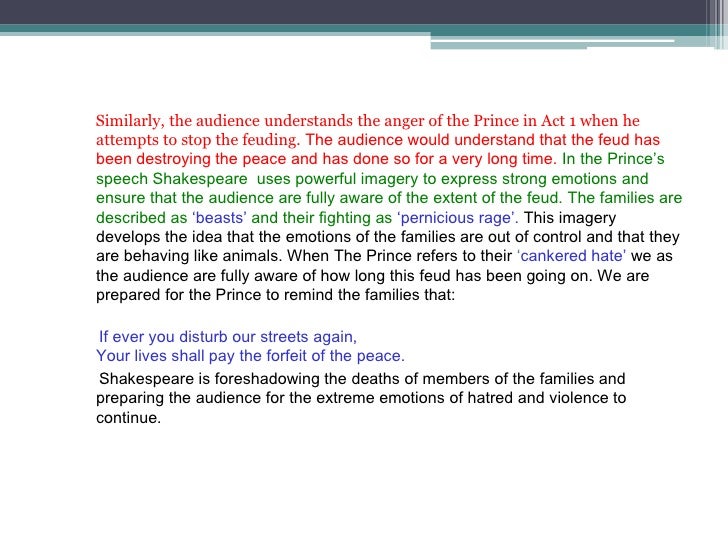 Similarly, the audience understands the anger of the Prince in Act 1 when he attempts to stop the feuding. The audience would understand that the feud has been destroying the peace and has done so for a very long time. In the Prince's speech Shakespeare uses powerful imagery to express strong emotions and ensure that the audience are fully aware of the extent of the feud. The families are described as 'beasts' and their fighting as 'pernicious rage'. This imagery develops the idea that the emotions of the families are out of control and that they are behaving like animals. When The Prince refers to their 'cankered hate' we as the audience are fully aware of how long this feud has been going on. We are prepared for the Prince to remind the families that:

If ever you disturb our streets again,
Your lives shall pay the forfeit of the peace.

Shakespeare is foreshadowing the deaths of members of the families and preparing the audience for the extreme emotions of hatred and violence to continue.